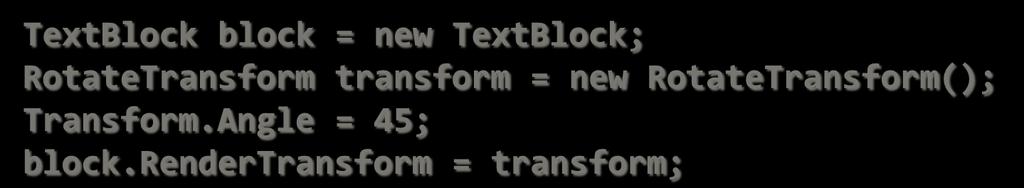 TextBlock block = new TextBlock;
RotateTransform transform = new RotateTransform();
Transform.Angle = 45;
block.RenderTransform = transform;